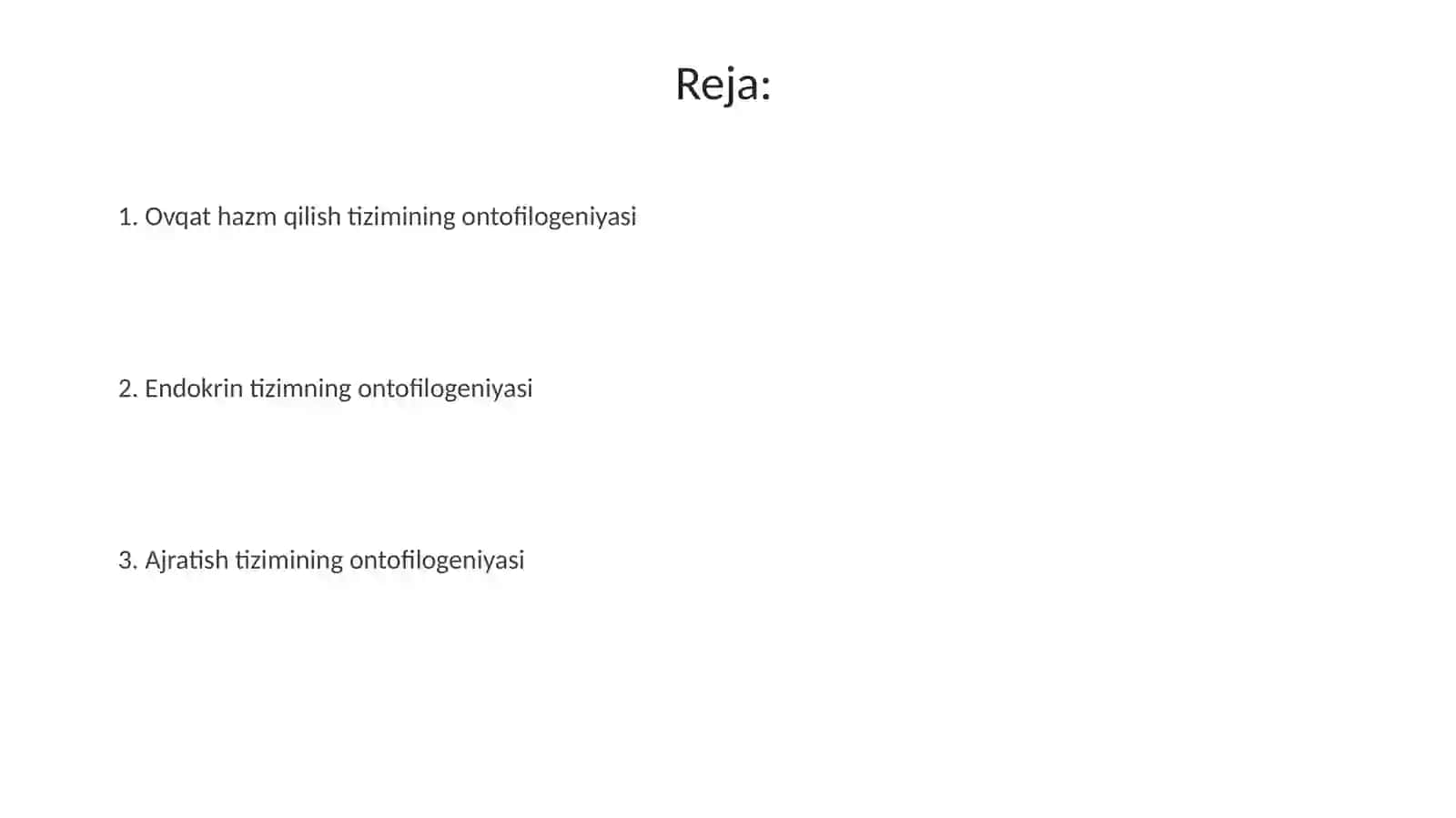 Reja:

1. Ovqat hazm qilish tizimining ontofilogeniyasi

2. Endokrin tizimning ontofilogeniyasi

3. Ajratish tizimining ontofilogeniyasi